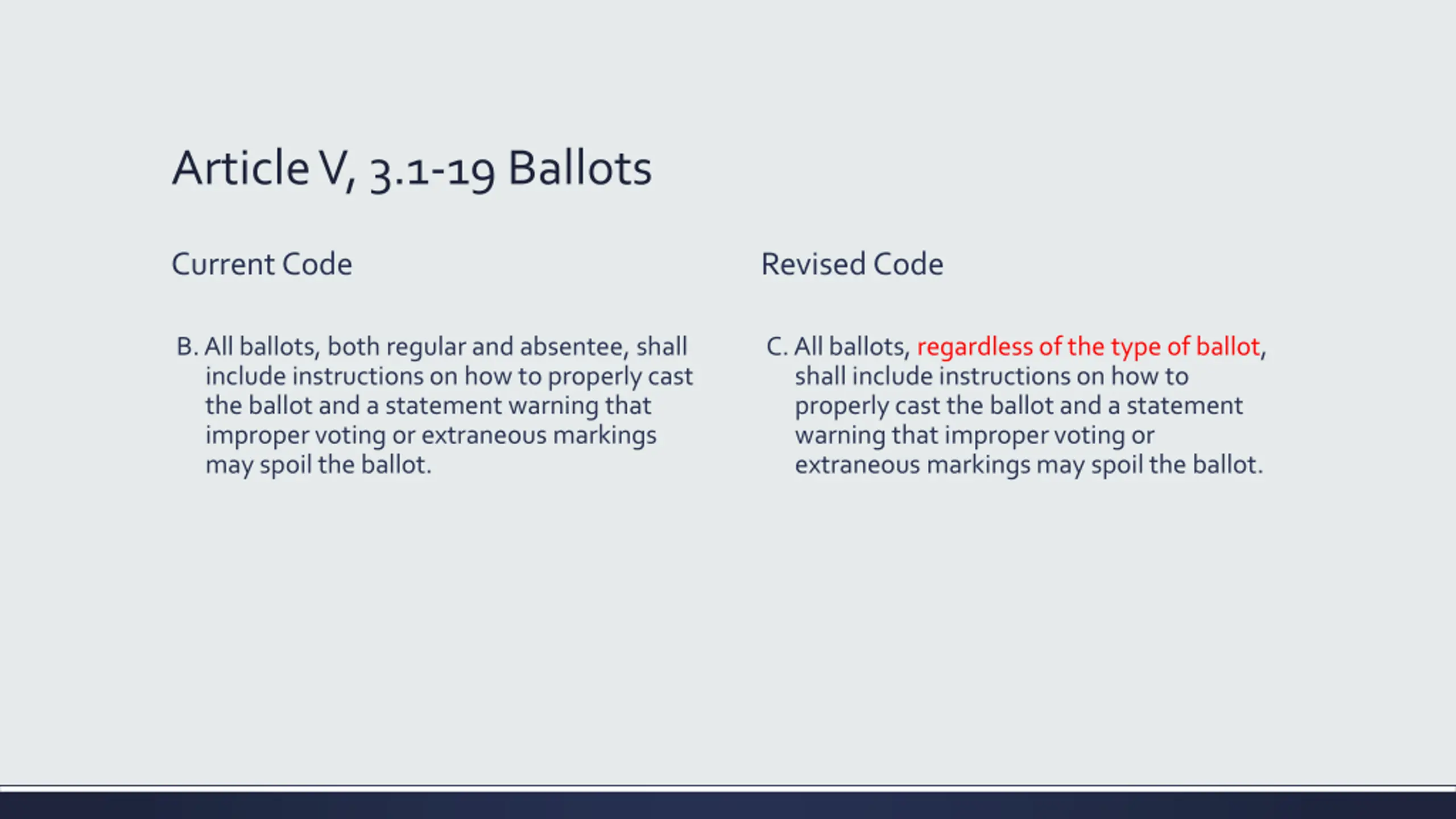 Article V, 3.1-19 Ballots

Current Code

B. All ballots, both regular and absentee, shall include instructions on how to properly cast the ballot and a statement warning that improper voting or extraneous markings may spoil the ballot.

Revised Code

C. All ballots, regardless of the type of ballot, shall include instructions on how to properly cast the ballot and a statement warning that improper voting or extraneous markings may spoil the ballot.